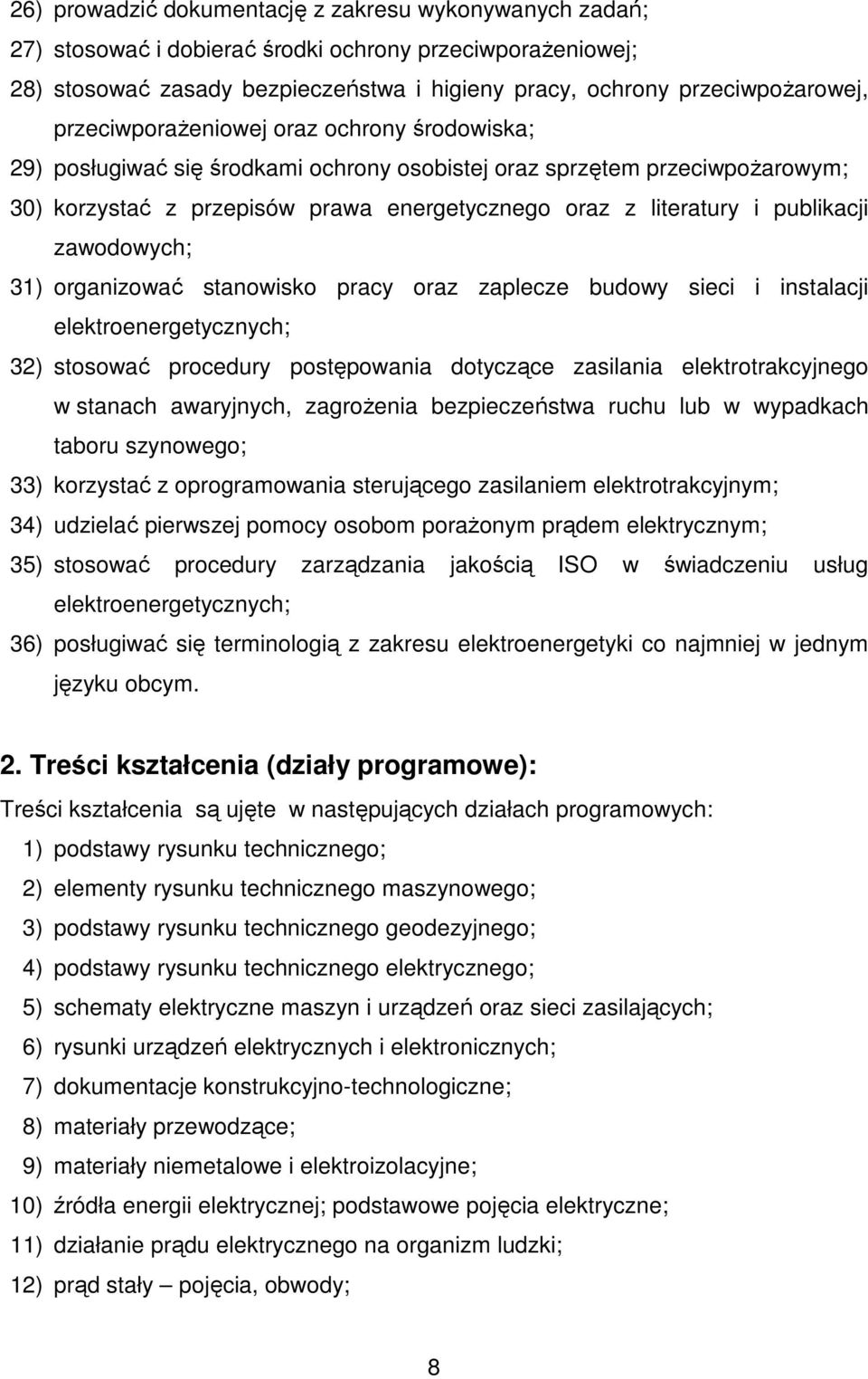 26) prowadzić dokumentację z zakresu wykonywanych zadań;
27) stosować i dobierać środki ochrony przeciwporażeniowej;
28) stosować zasady bezpieczeństwa i higieny pracy, ochrony przeciwpożarowej, przeciwporażeniowej oraz ochrony środowiska;
29) posługiwać się środkami ochrony osobistej oraz sprzętem przeciwpożarowym;
30) korzystać z przepisów prawa energetycznego oraz z literatury i publikacji zawodowych;
31) organizować stanowisko pracy oraz zaplecze budowy sieci i instalacji elektroenergetycznych;
32) stosować procedury postępowania dotyczące zasilania elektrotrakcyjnego w stanach awaryjnych, zagrożenia bezpieczeństwa ruchu lub w wypadkach taboru szynowego;
33) korzystać z oprogramowania sterującego zasilaniem elektrotrakcyjnym;
34) udzielać pierwszej pomocy osobom porażonym prądem elektrycznym;
35) stosować procedury zarządzania jakością ISO w świadczeniu usług elektroenergetycznych;
36) posługiwać się terminologią z zakresu elektroenergetyki co najmniej w jednym języku obcym.

2. Treści kształcenia (działy programowe):
Treści kształcenia są ujęte w następujących działach programowych:
1) podstawy rysunku technicznego;
2) elementy rysunku technicznego maszynowego;
3) podstawy rysunku technicznego geodezyjnego;
4) podstawy rysunku technicznego elektrycznego;
5) schematy elektryczne maszyn i urządzeń oraz sieci zasilających;
6) rysunki urządzeń elektrycznych i elektronicznych;
7) dokumentacje konstrukcyjno-technologiczne;
8) materiały przewodzące;
9) materiały niemetalowe i elektroizolacyjne;
10) źródła energii elektrycznej; podstawowe pojęcia elektryczne;
11) działanie prądu elektrycznego na organizm ludzki;
12) prąd stały – pojęcia, obwody;

8